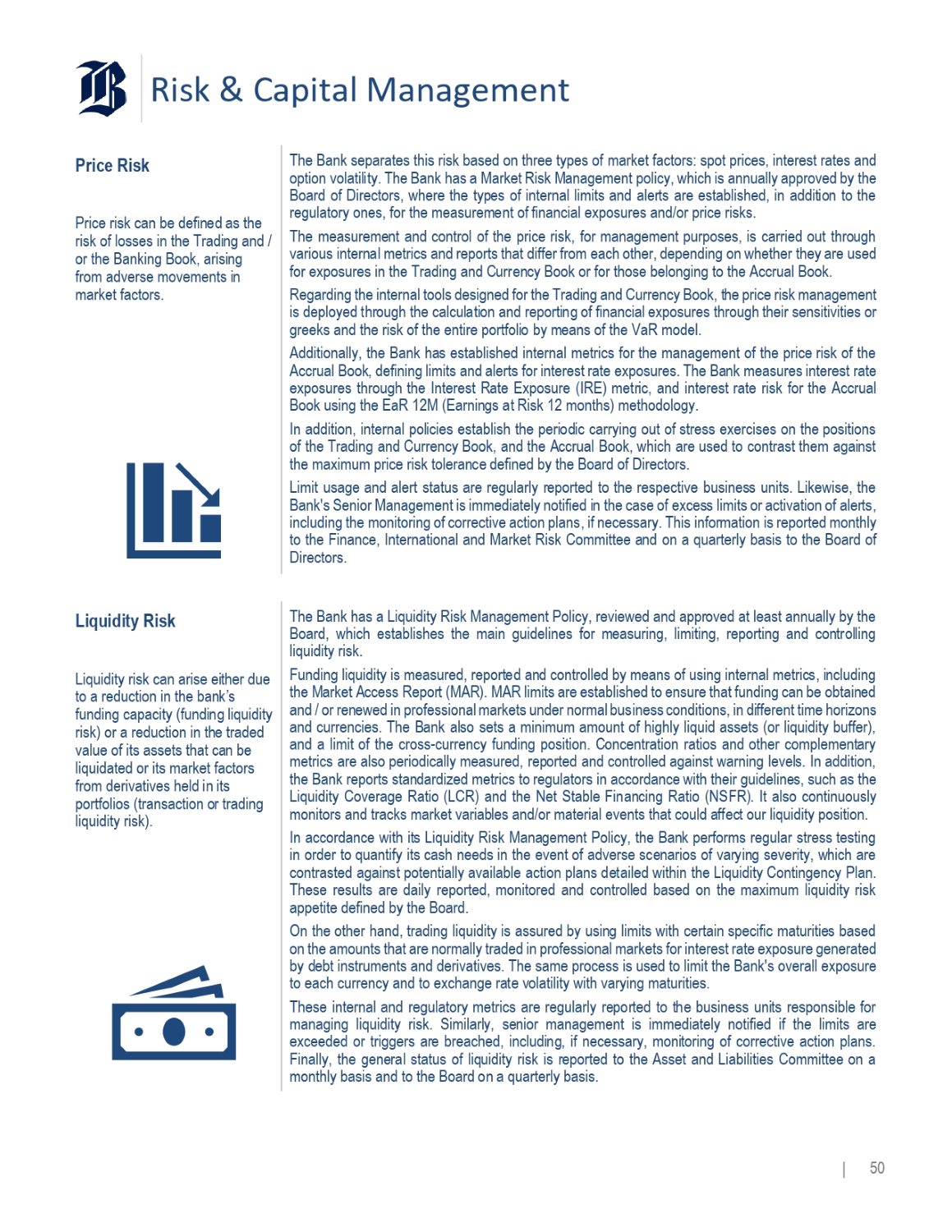 Risk & Capital Management

Price Risk

Price risk can be defined as the risk of losses in the Trading and / or the Banking Book, arising from adverse movements in market factors.

The Bank separates this risk based on three types of market factors: spot prices, interest rates and option volatility. The Bank has a Market Risk Management policy, which is annually approved by the Board of Directors, where the types of internal limits and alerts are established, in addition to the regulatory ones, for the measurement of financial exposures and/or price risks.

The measurement and control of the price risk, for management purposes, is carried out through various internal metrics and reports that differ from each other, depending on whether they are used for exposures in the Trading and Currency Book or for those belonging to the Accrual Book.

Regarding the internal tools designed for the Trading and Currency Book, the price risk management is deployed through the calculation and reporting of financial exposures through their sensitivities or greeks and the risk of the entire portfolio by means of the VaR model.

Additionally, the Bank has established internal metrics for the management of the price risk of the Accrual Book, defining limits and alerts for interest rate exposures. The Bank measures interest rate exposures through the Interest Rate Exposure (IRE) metric, and interest rate risk for the Accrual Book using the EaR 12M (Earnings at Risk 12 months) methodology.

In addition, internal policies establish the periodic carrying out of stress exercises on the positions of the Trading and Currency Book, and the Accrual Book, which are used to contrast them against the maximum price risk tolerance defined by the Board of Directors.

Limit usage and alert status are regularly reported to the respective business units. Likewise, the Bank's Senior Management is immediately notified in the case of excess limits or activation of alerts, including the monitoring of corrective action plans, if necessary. This information is reported monthly to the Finance, International and Market Risk Committee and on a quarterly basis to the Board of Directors.

Liquidity Risk

Liquidity risk can arise either due to a reduction in the bank's funding capacity (funding liquidity risk) or a reduction in the traded value of its assets that can be liquidated or its market factors from derivatives held in its portfolios (transaction or trading liquidity risk).

The Bank has a Liquidity Risk Management Policy, reviewed and approved at least annually by the Board, which establishes the main guidelines for measuring, limiting, reporting and controlling liquidity risk.

Funding liquidity is measured, reported and controlled by means of using internal metrics, including the Market Access Report (MAR). MAR limits are established to ensure that funding can be obtained and / or renewed in professional markets under normal business conditions, in different time horizons and currencies. The Bank also sets a minimum amount of highly liquid assets (or liquidity buffer), and a limit of the cross-currency funding position. Concentration ratios and other complementary metrics are also periodically measured, reported and controlled against warning levels. In addition, the Bank reports standardized metrics to regulators in accordance with their guidelines, such as the Liquidity Coverage Ratio (LCR) and the Net Stable Financing Ratio (NSFR). It also continuously monitors and tracks market variables and/or material events that could affect our liquidity position.

In accordance with its Liquidity Risk Management Policy, the Bank performs regular stress testing in order to quantify its cash needs in the event of adverse scenarios of varying severity, which are contrasted against potentially available action plans detailed within the Liquidity Contingency Plan. These results are daily reported, monitored and controlled based on the maximum liquidity risk appetite defined by the Board.

On the other hand, trading liquidity is assured by using limits with certain specific maturities based on the amounts that are normally traded in professional markets for interest rate exposure generated by debt instruments and derivatives. The same process is used to limit the Bank's overall exposure to each currency and to exchange rate volatility with varying maturities.

These internal and regulatory metrics are regularly reported to the business units responsible for managing liquidity risk. Similarly, senior management is immediately notified if the limits are exceeded or triggers are breached, including, if necessary, monitoring of corrective action plans. Finally, the general status of liquidity risk is reported to the Asset and Liabilities Committee on a monthly basis and to the Board on a quarterly basis.

| 50